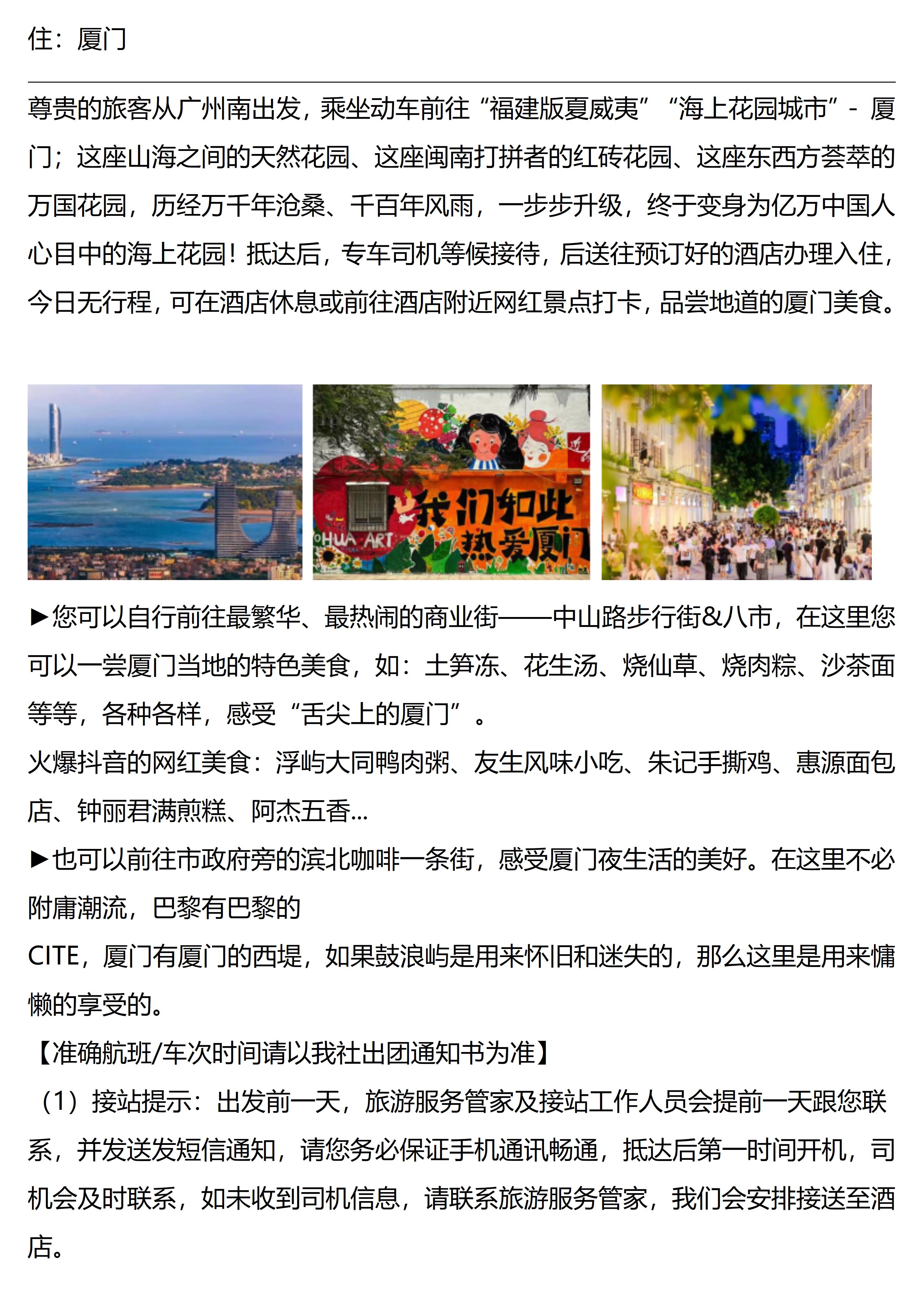 住：厦门

尊贵的旅客从广州南出发，乘坐动车前往“福建版夏威夷”“海上花园城市”- 厦门；这座山海之间的天然花园、这座闽南打拼者的红砖花园、这座东西方荟萃的万国花园，历经万千年沧桑、千百年风雨，一步步升级，终于变身为亿万中国人心目中的海上花园！抵达后，专车司机等候接待，后送往预订好的酒店办理入住，今日无行程，可在酒店休息或前往酒店附近网红景点打卡，品尝地道的厦门美食。

我们如此热爱厦门

HUA ART

►您可以自行前往最繁华、最热闹的商业街——中山路步行街&八市，在这里您可以一尝厦门当地的特色美食，如：土笋冻、花生汤、烧仙草、烧肉粽、沙茶面等等，各种各样，感受“舌尖上的厦门”。
火爆抖音的网红美食：浮屿大同鸭肉粥、友生风味小吃、朱记手撕鸡、惠源面包店、钟丽君满煎糕、阿杰五香...
►也可以前往市政府旁的滨北咖啡一条街，感受厦门夜生活的美好。在这里不必附庸潮流，巴黎有巴黎的
CITE，厦门有厦门的西堤，如果鼓浪屿是用来怀旧和迷失的，那么这里是用来慵懒的享受的。
【准确航班/车次时间请以我社出团通知书为准】
（1）接站提示：出发前一天，旅游服务管家及接站工作人员会提前一天跟您联系，并发送发短信通知，请您务必保证手机通讯畅通，抵达后第一时间开机，司机会及时联系，如未收到司机信息，请联系旅游服务管家，我们会安排接送至酒店。